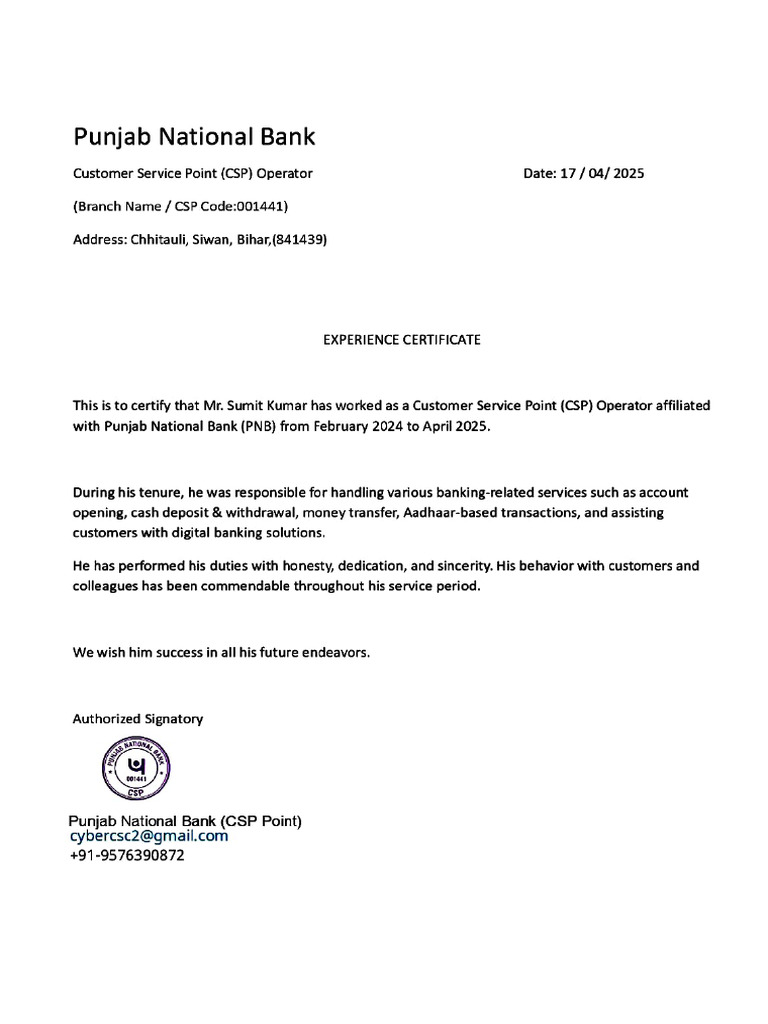 Punjab National Bank

Customer Service Point (CSP) Operator

Date: 17 / 04/ 2025

(Branch Name / CSP Code:001441)

Address: Chhitauli, Siwan, Bihar,(841439)

EXPERIENCE CERTIFICATE

This is to certify that Mr. Sumit Kumar has worked as a Customer Service Point (CSP) Operator affiliated with Punjab National Bank (PNB) from February 2024 to April 2025.

During his tenure, he was responsible for handling various banking-related services such as account opening, cash deposit & withdrawal, money transfer, Aadhaar-based transactions, and assisting customers with digital banking solutions.

He has performed his duties with honesty, dedication, and sincerity. His behavior with customers and colleagues has been commendable throughout his service period.

We wish him success in all his future endeavors.

Authorized Signatory

PUNJAB NATIONAL BANK
001441
CSP

Punjab National Bank (CSP Point)
cybercsc2@gmail.com
+91-9576390872